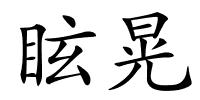 眩晃